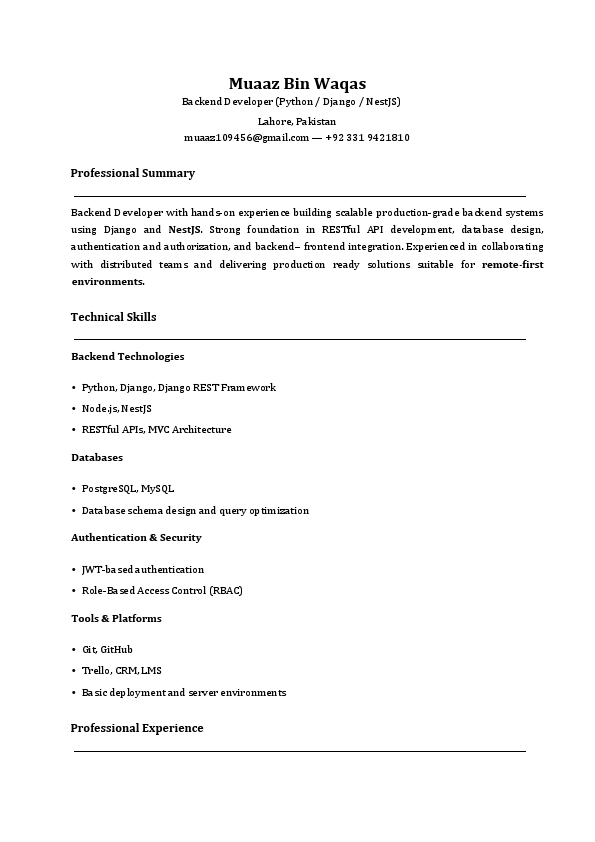 Muaaz Bin Waqas
Backend Developer (Python / Django / NestJS)
Lahore, Pakistan
muaaz109456@gmail.com — +92 331 9421810

Professional Summary

Backend Developer with hands-on experience building scalable production-grade backend systems using Django and NestJS. Strong foundation in RESTful API development, database design, authentication and authorization, and backend– frontend integration. Experienced in collaborating with distributed teams and delivering production ready solutions suitable for remote-first environments.

Technical Skills

Backend Technologies

• Python, Django, Django REST Framework
• Node.js, NestJS
• RESTful APIs, MVC Architecture

Databases

• PostgreSQL, MySQL
• Database schema design and query optimization

Authentication & Security

• JWT-based authentication
• Role-Based Access Control (RBAC)

Tools & Platforms

• Git, GitHub
• Trello, CRM, LMS
• Basic deployment and server environments

Professional Experience